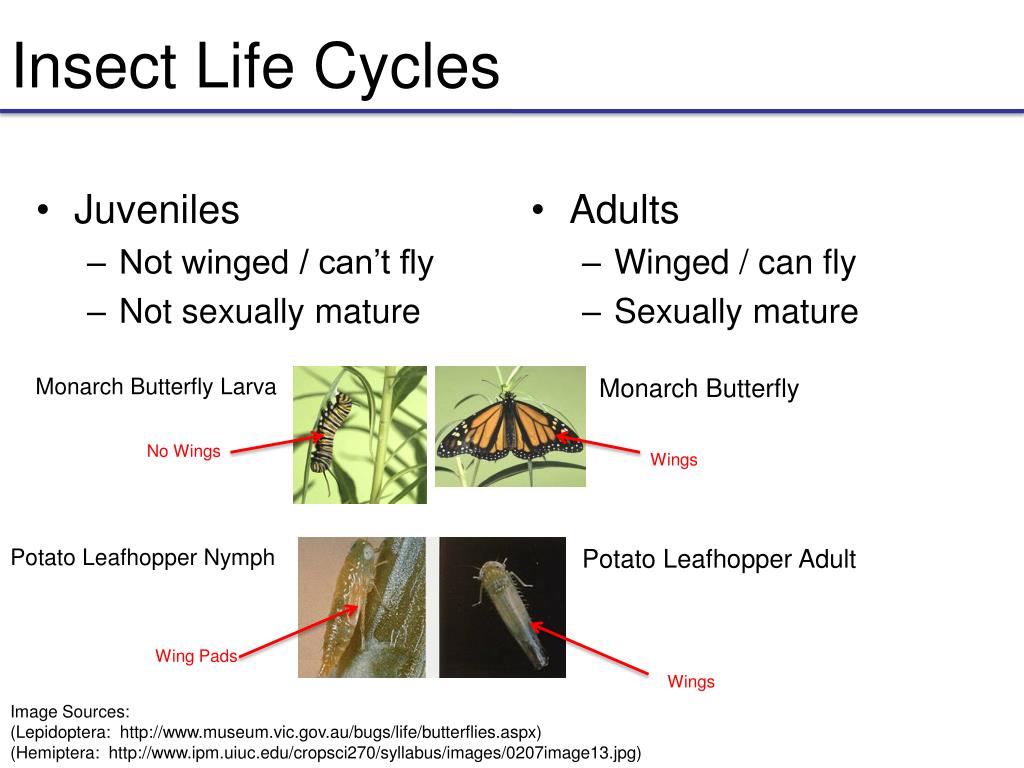 Insect Life Cycles

• Juveniles
– Not winged / can't fly
– Not sexually mature

• Adults
– Winged / can fly
– Sexually mature

Monarch Butterfly Larva

No Wings

Monarch Butterfly

Wings

Potato Leafhopper Nymph

Wing Pads

Potato Leafhopper Adult

Wings

Image Sources:
(Lepidoptera: http://www.museum.vic.gov.au/bugs/life/butterflies.aspx)
(Hemiptera: http://www.ipm.uiuc.edu/cropsci270/syllabus/images/0207image13.jpg)